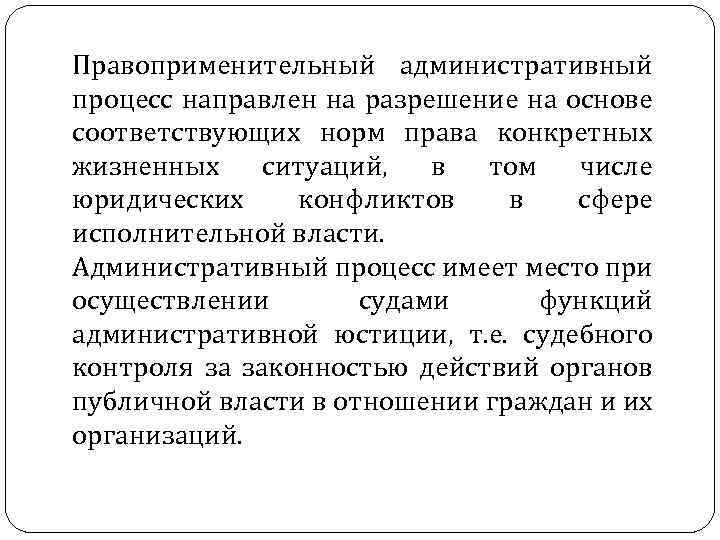 Правоприменительный административный процесс направлен на разрешение на основе соответствующих норм права конкретных жизненных ситуаций, в том числе юридических конфликтов в сфере исполнительной власти.

Административный процесс имеет место при осуществлении судами функций административной юстиции, т.е. судебного контроля за законностью действий органов публичной власти в отношении граждан и их организаций.